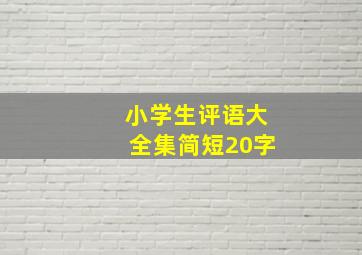 小学生评语大全集简短20字